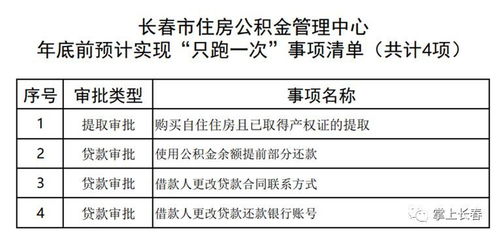 长春市住房公积金管理中心
年底前预计实现“只跑一次”事项清单（共计4项）

| 序号 | 审批类型 | 事项名称 |
|---|---|---|
| 1 | 提取审批 | 购买自住住房且已取得产权证的提取 |
| 2 | 贷款审批 | 使用公积金余额提前部分还款 |
| 3 | 贷款审批 | 借款人更改贷款合同联系方式 |
| 4 | 贷款审批 | 借款人更改贷款还款银行账号 |

掌上长春